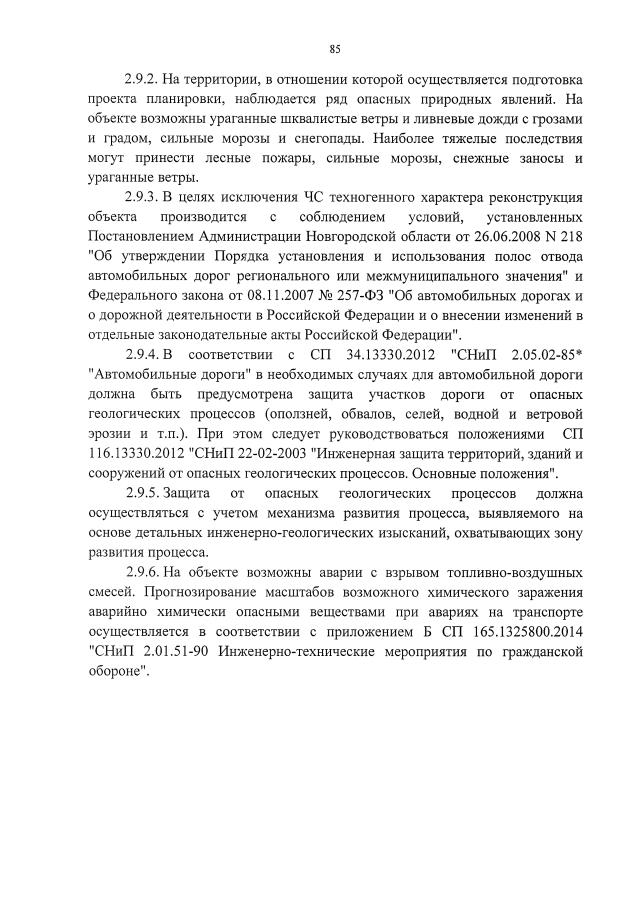 85

2.9.2. На территории, в отношении которой осуществляется подготовка проекта планировки, наблюдается ряд опасных природных явлений. На объекте возможны ураганные шквалистые ветры и ливневые дожди с грозами и градом, сильные морозы и снегопады. Наиболее тяжелые последствия могут принести лесные пожары, сильные морозы, снежные заносы и ураганные ветры.

2.9.3. В целях исключения ЧС техногенного характера реконструкция объекта производится с соблюдением условий, установленных Постановлением Администрации Новгородской области от 26.06.2008 N 218 "Об утверждении Порядка установления и использования полос отвода автомобильных дорог регионального или межмуниципального значения" и Федерального закона от 08.11.2007 № 257-ФЗ "Об автомобильных дорогах и о дорожной деятельности в Российской Федерации и о внесении изменений в отдельные законодательные акты Российской Федерации".

2.9.4. В соответствии с СП 34.13330.2012 "СНиП 2.05.02-85* "Автомобильные дороги" в необходимых случаях для автомобильной дороги должна быть предусмотрена защита участков дороги от опасных геологических процессов (оползней, обвалов, селей, водной и ветровой эрозии и т.п.). При этом следует руководствоваться положениями СП 116.13330.2012 "СНиП 22-02-2003 "Инженерная защита территорий, зданий и сооружений от опасных геологических процессов. Основные положения".

2.9.5. Защита от опасных геологических процессов должна осуществляться с учетом механизма развития процесса, выявляемого на основе детальных инженерно-геологических изысканий, охватывающих зону развития процесса.

2.9.6. На объекте возможны аварии с взрывом топливно-воздушных смесей. Прогнозирование масштабов возможного химического заражения аварийно химически опасными веществами при авариях на транспорте осуществляется в соответствии с приложением Б СП 165.1325800.2014 "СНиП 2.01.51-90 Инженерно-технические мероприятия по гражданской обороне".